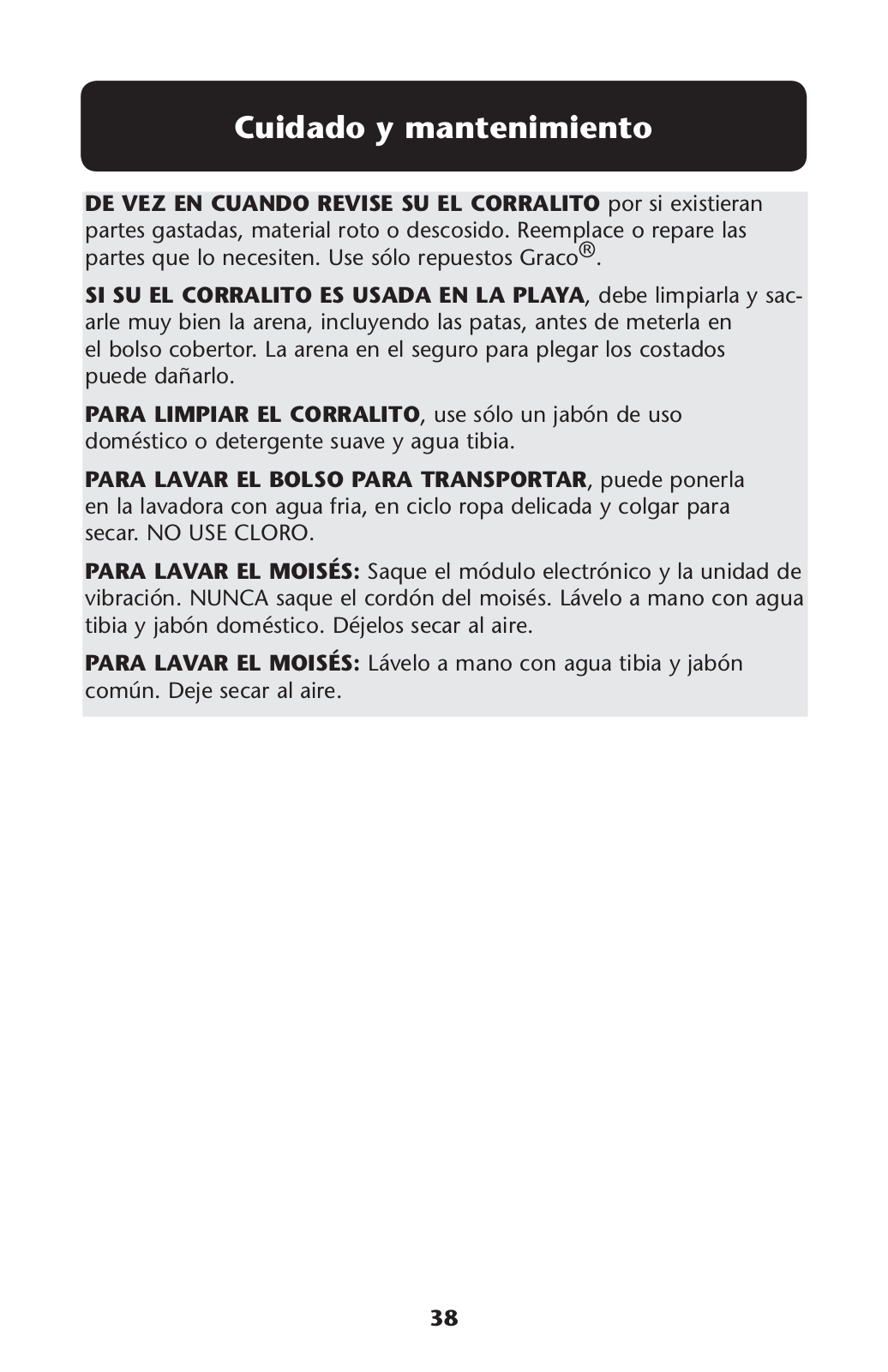 Cuidado y mantenimiento

DE VEZ EN CUANDO REVISE SU EL CORRALITO por si existieran partes gastadas, material roto o descosido. Reemplace o repare las partes que lo necesiten. Use sólo repuestos Graco®.

SI SU EL CORRALITO ES USADA EN LA PLAYA, debe limpiarla y sacarle muy bien la arena, incluyendo las patas, antes de meterla en el bolso cobertor. La arena en el seguro para plegar los costados puede dañarlo.

PARA LIMPIAR EL CORRALITO, use sólo un jabón de uso doméstico o detergente suave y agua tibia.

PARA LAVAR EL BOLSO PARA TRANSPORTAR, puede ponerla en la lavadora con agua fria, en ciclo ropa delicada y colgar para secar. NO USE CLORO.

PARA LAVAR EL MOISÉS: Saque el módulo electrónico y la unidad de vibración. NUNCA saque el cordón del moisés. Lávelo a mano con agua tibia y jabón doméstico. Déjelos secar al aire.

PARA LAVAR EL MOISÉS: Lávelo a mano con agua tibia y jabón común. Deje secar al aire.

38